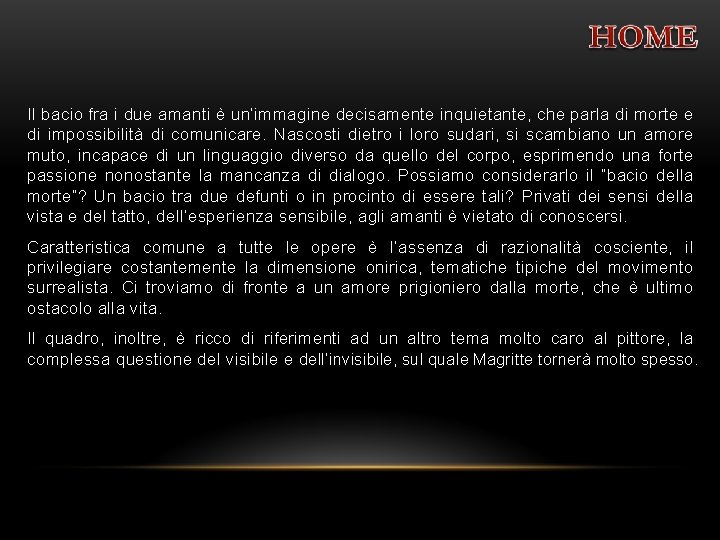 HOME

Il bacio fra i due amanti è un'immagine decisamente inquietante, che parla di morte e di impossibilità di comunicare. Nascosti dietro i loro sudari, si scambiano un amore muto, incapace di un linguaggio diverso da quello del corpo, esprimendo una forte passione nonostante la mancanza di dialogo. Possiamo considerarlo il "bacio della morte"? Un bacio tra due defunti o in procinto di essere tali? Privati dei sensi della vista e del tatto, dell'esperienza sensibile, agli amanti è vietato di conoscersi.

Caratteristica comune a tutte le opere è l'assenza di razionalità cosciente, il privilegiare costantemente la dimensione onirica, tematiche tipiche del movimento surrealista. Ci troviamo di fronte a un amore prigioniero dalla morte, che è ultimo ostacolo alla vita.

Il quadro, inoltre, è ricco di riferimenti ad un altro tema molto caro al pittore, la complessa questione del visibile e dell'invisibile, sul quale Magritte tornerà molto spesso.